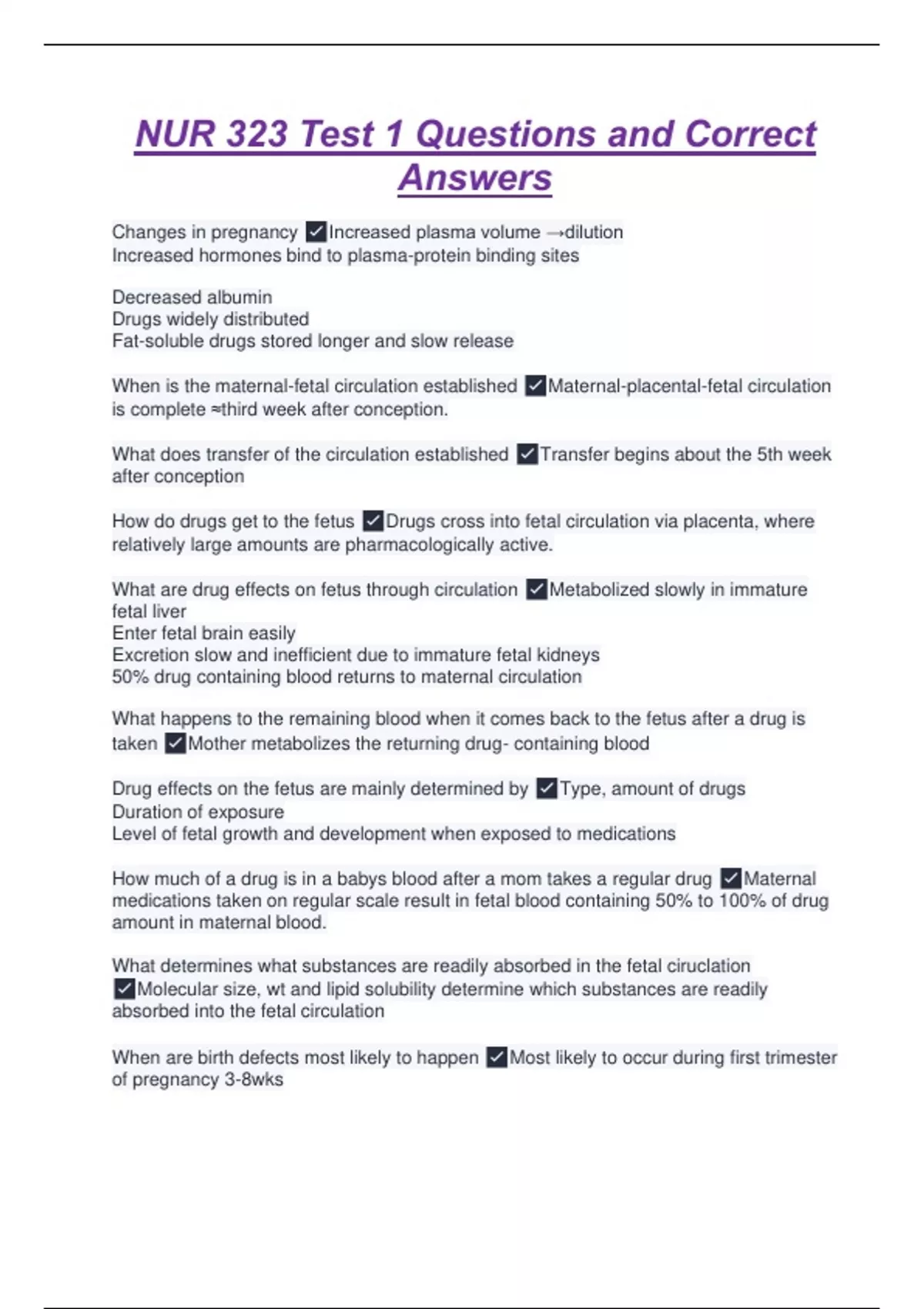 NUR 323 Test 1 Questions and Correct Answers

Changes in pregnancy ✓Increased plasma volume →dilution
Increased hormones bind to plasma-protein binding sites

Decreased albumin
Drugs widely distributed
Fat-soluble drugs stored longer and slow release

When is the maternal-fetal circulation established ✓Maternal-placental-fetal circulation is complete ≈third week after conception.

What does transfer of the circulation established ✓Transfer begins about the 5th week after conception

How do drugs get to the fetus ✓Drugs cross into fetal circulation via placenta, where relatively large amounts are pharmacologically active.

What are drug effects on fetus through circulation ✓Metabolized slowly in immature fetal liver
Enter fetal brain easily
Excretion slow and inefficient due to immature fetal kidneys
50% drug containing blood returns to maternal circulation

What happens to the remaining blood when it comes back to the fetus after a drug is taken ✓Mother metabolizes the returning drug- containing blood

Drug effects on the fetus are mainly determined by ✓Type, amount of drugs
Duration of exposure
Level of fetal growth and development when exposed to medications

How much of a drug is in a babys blood after a mom takes a regular drug ✓Maternal medications taken on regular scale result in fetal blood containing 50% to 100% of drug amount in maternal blood.

What determines what substances are readily absorbed in the fetal ciruclation ✓Molecular size, wt and lipid solubility determine which substances are readily absorbed into the fetal circulation

When are birth defects most likely to happen ✓Most likely to occur during first trimester of pregnancy 3-8wks